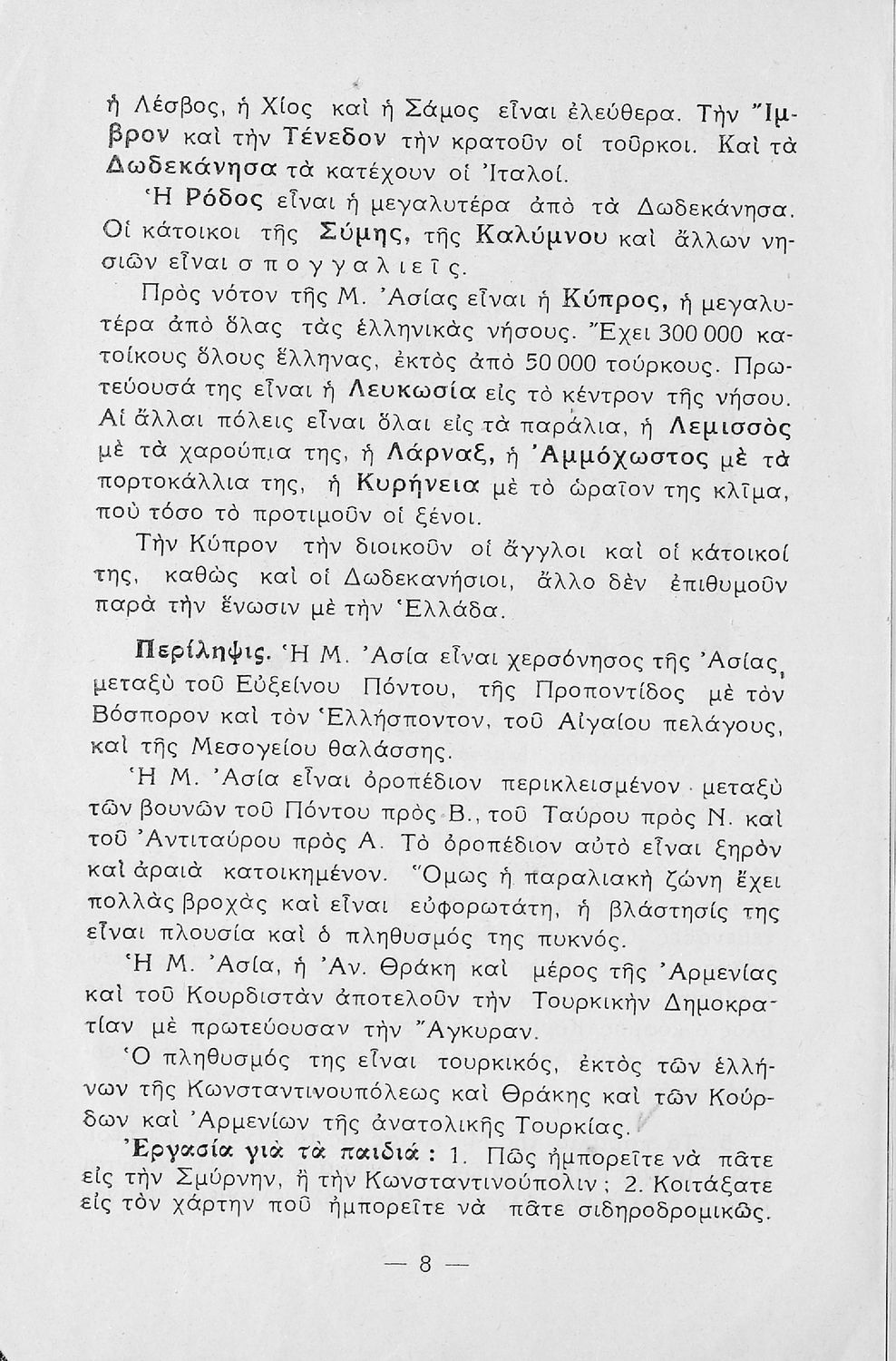 ἡ Λέσβος, ἡ Χίος καὶ ἡ Σάμος εἶναι ἐλεύθερα. Τὴν Ἴμβρον καὶ τὴν Τένεδον τὴν κρατοῦν οἱ τοῦρκοι. Καὶ τὰ Δωδεκάνησα τὰ κατέχουν οἱ Ἰταλοί.

Ἡ Ρόδος εἶναι ἡ μεγαλυτέρα ἀπὸ τὰ Δωδεκάνησα. Οἱ κάτοικοι τῆς Σύμης, τῆς Καλύμνου καὶ ἄλλων νησιῶν εἶναι σπογγαλιεῖς.

Πρὸς νότον τῆς Μ. Ἀσίας εἶναι ἡ Κύπρος, ἡ μεγαλυτέρα ἀπὸ ὅλας τὰς ἑλληνικὰς νήσους. Ἔχει 300 000 κατοίκους ὅλους ἕλληνας, ἐκτὸς ἀπὸ 50 000 τούρκους. Πρωτεύουσά της εἶναι ἡ Λευκωσία εἰς τὸ κέντρον τῆς νήσου. Αἱ ἄλλαι πόλεις εἶναι ὅλαι εἰς τὰ παράλια, ἡ Λεμισσὸς μὲ τὰ χαρούπια της, ἡ Λάρναξ, ἡ Ἀμμόχωστος μὲ τὰ πορτοκάλλια της, ἡ Κυρήνεια μὲ τὸ ὡραῖον της κλῖμα, ποὺ τόσο τὸ προτιμοῦν οἱ ξένοι.

Τὴν Κύπρον τὴν διοικοῦν οἱ ἄγγλοι καὶ οἱ κάτοικοί της, καθὼς καὶ οἱ Δωδεκανήσιοι, ἄλλο δὲν ἐπιθυμοῦν παρὰ τὴν ἕνωσιν μὲ τὴν Ἑλλάδα.

Περίληψις. Ἡ Μ. Ἀσία εἶναι χερσόνησος τῆς Ἀσίας, μεταξὺ τοῦ Εὐξείνου Πόντου, τῆς Προποντίδος μὲ τὸν Βόσπορον καὶ τὸν Ἑλλήσποντον, τοῦ Αἰγαίου πελάγους, καὶ τῆς Μεσογείου θαλάσσης.

Ἡ Μ. Ἀσία εἶναι ὀροπέδιον περικλεισμένον μεταξὺ τῶν βουνῶν τοῦ Πόντου πρὸς Β., τοῦ Ταύρου πρὸς Ν. καὶ τοῦ Ἀντιταύρου πρὸς Α. Τὸ ὀροπέδιον αὐτὸ εἶναι ξηρὸν καὶ ἀραιὰ κατοικημένον. Ὅμως ἡ παραλιακὴ ζώνη ἔχει πολλὰς βροχὰς καὶ εἶναι εὐφορωτάτη, ἡ βλάστησίς της εἶναι πλουσία καὶ ὁ πληθυσμός της πυκνός.

Ἡ Μ. Ἀσία, ἡ Ἀν. Θράκη καὶ μέρος τῆς Ἀρμενίας καὶ τοῦ Κουρδιστὰν ἀποτελοῦν τὴν Τουρκικὴν Δημοκρατίαν μὲ πρωτεύουσαν τὴν Ἄγκυραν.

Ὁ πληθυσμός της εἶναι τουρκικός, ἐκτὸς τῶν ἑλλήνων τῆς Κωνσταντινουπόλεως καὶ Θράκης καὶ τῶν Κούρδων καὶ Ἀρμενίων τῆς ἀνατολικῆς Τουρκίας.

Ἐργασία γιὰ τὰ παιδιά : 1. Πῶς ἠμπορεῖτε νὰ πᾶτε εἰς τὴν Σμύρνην, ἢ τὴν Κωνσταντινούπολιν ; 2. Κοιτάξατε εἰς τὸν χάρτην ποῦ ἠμπορεῖτε νὰ πᾶτε σιδηροδρομικῶς.

— 8 —